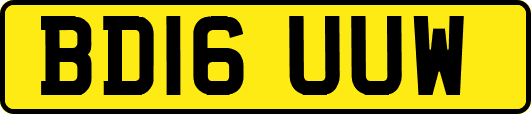 BD16 UUW